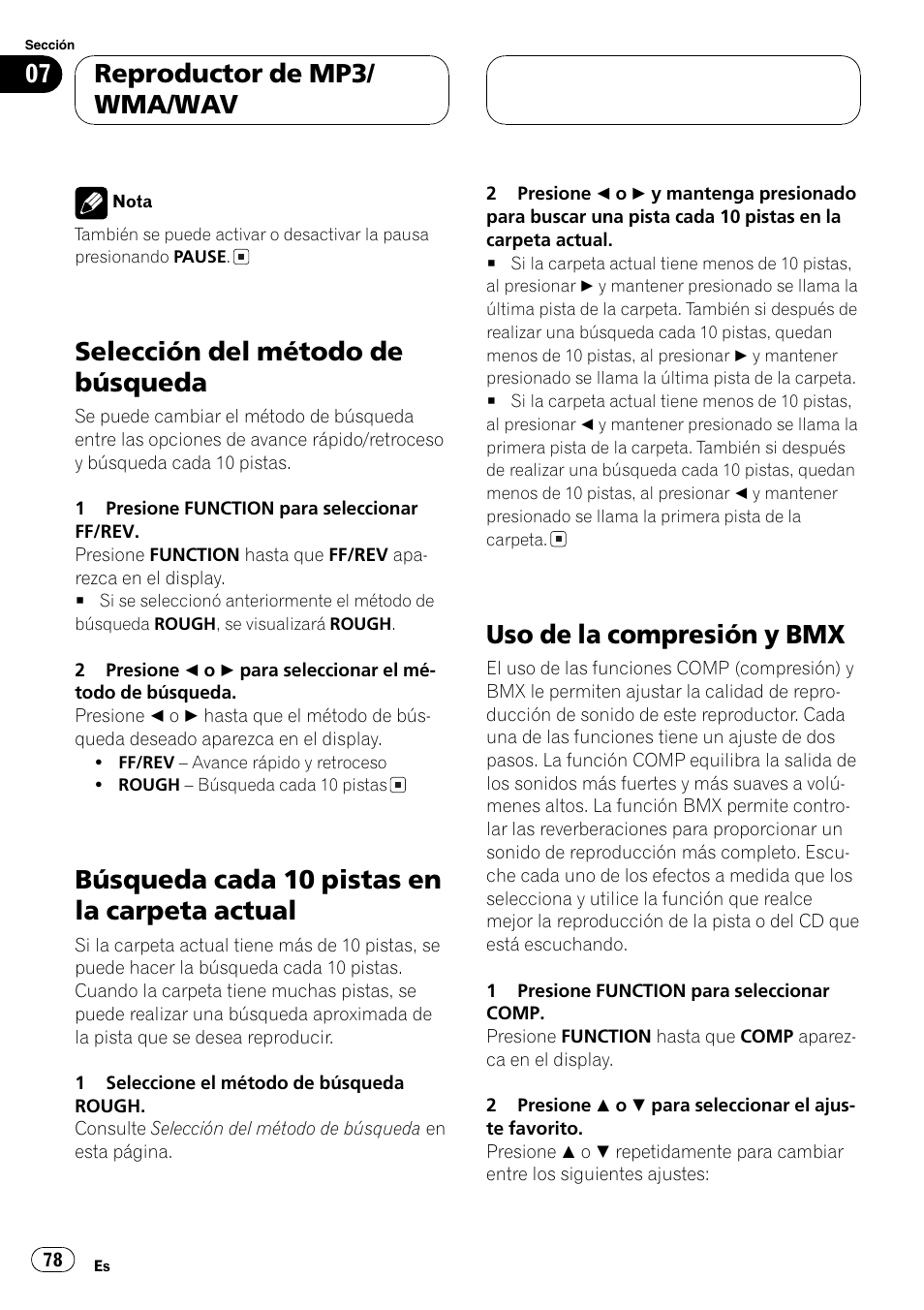 Sección
07
Reproductor de MP3/ WMA/WAV

Nota
También se puede activar o desactivar la pausa presionando PAUSE. ■

Selección del método de búsqueda
Se puede cambiar el método de búsqueda entre las opciones de avance rápido/retroceso y búsqueda cada 10 pistas.

1 Presione FUNCTION para seleccionar FF/REV.
Presione FUNCTION hasta que FF/REV aparezca en el display.
■ Si se seleccionó anteriormente el método de búsqueda ROUGH, se visualizará ROUGH.

2 Presione ◄ o ► para seleccionar el método de búsqueda.
Presione ◄ o ► hasta que el método de búsqueda deseado aparezca en el display.
• FF/REV – Avance rápido y retroceso
• ROUGH – Búsqueda cada 10 pistas ■

Búsqueda cada 10 pistas en la carpeta actual
Si la carpeta actual tiene más de 10 pistas, se puede hacer la búsqueda cada 10 pistas. Cuando la carpeta tiene muchas pistas, se puede realizar una búsqueda aproximada de la pista que se desea reproducir.

1 Seleccione el método de búsqueda ROUGH.
Consulte Selección del método de búsqueda en esta página.

2 Presione ◄ o ► y mantenga presionado para buscar una pista cada 10 pistas en la carpeta actual.
■ Si la carpeta actual tiene menos de 10 pistas, al presionar ► y mantener presionado se llama la última pista de la carpeta. También si después de realizar una búsqueda cada 10 pistas, quedan menos de 10 pistas, al presionar ► y mantener presionado se llama la última pista de la carpeta.
■ Si la carpeta actual tiene menos de 10 pistas, al presionar ◄ y mantener presionado se llama la primera pista de la carpeta. También si después de realizar una búsqueda cada 10 pistas, quedan menos de 10 pistas, al presionar ◄ y mantener presionado se llama la primera pista de la carpeta. ■

Uso de la compresión y BMX
El uso de las funciones COMP (compresión) y BMX le permiten ajustar la calidad de reproducción de sonido de este reproductor. Cada una de las funciones tiene un ajuste de dos pasos. La función COMP equilibra la salida de los sonidos más fuertes y más suaves a volúmenes altos. La función BMX permite controlar las reverberaciones para proporcionar un sonido de reproducción más completo. Escuche cada uno de los efectos a medida que los selecciona y utilice la función que realce mejor la reproducción de la pista o del CD que está escuchando.

1 Presione FUNCTION para seleccionar COMP.
Presione FUNCTION hasta que COMP aparezca en el display.

2 Presione ▲ o ▼ para seleccionar el ajuste favorito.
Presione ▲ o ▼ repetidamente para cambiar entre los siguientes ajustes:

78
Es